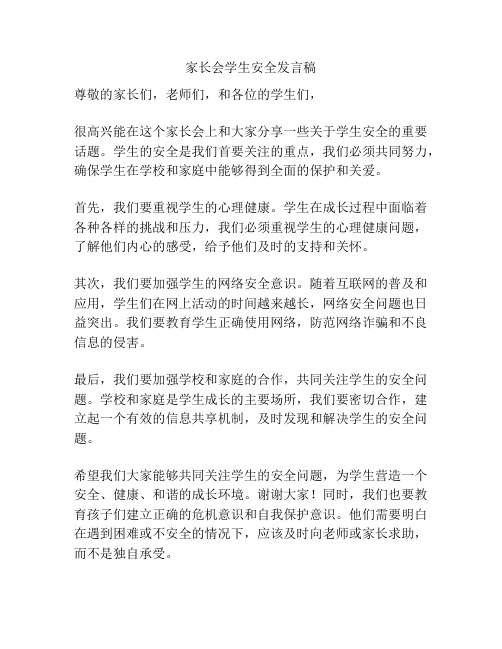 家长会学生安全发言稿

尊敬的家长们，老师们，和各位的学生们，

很高兴能在这个家长会上和大家分享一些关于学生安全的重要话题。学生的安全是我们首要关注的重点，我们必须共同努力，确保学生在学校和家庭中能够得到全面的保护和关爱。

首先，我们要重视学生的心理健康。学生在成长过程中面临着各种各样的挑战和压力，我们必须重视学生的心理健康问题，了解他们内心的感受，给予他们及时的支持和关怀。

其次，我们要加强学生的网络安全意识。随着互联网的普及和应用，学生们在网上活动的时间越来越长，网络安全问题也日益突出。我们要教育学生正确使用网络，防范网络诈骗和不良信息的侵害。

最后，我们要加强学校和家庭的合作，共同关注学生的安全问题。学校和家庭是学生成长的主要场所，我们要密切合作，建立起一个有效的信息共享机制，及时发现和解决学生的安全问题。

希望我们大家能够共同关注学生的安全问题，为学生营造一个安全、健康、和谐的成长环境。谢谢大家！同时，我们也要教育孩子们建立正确的危机意识和自我保护意识。他们需要明白在遇到困难或不安全的情况下，应该及时向老师或家长求助，而不是独自承受。